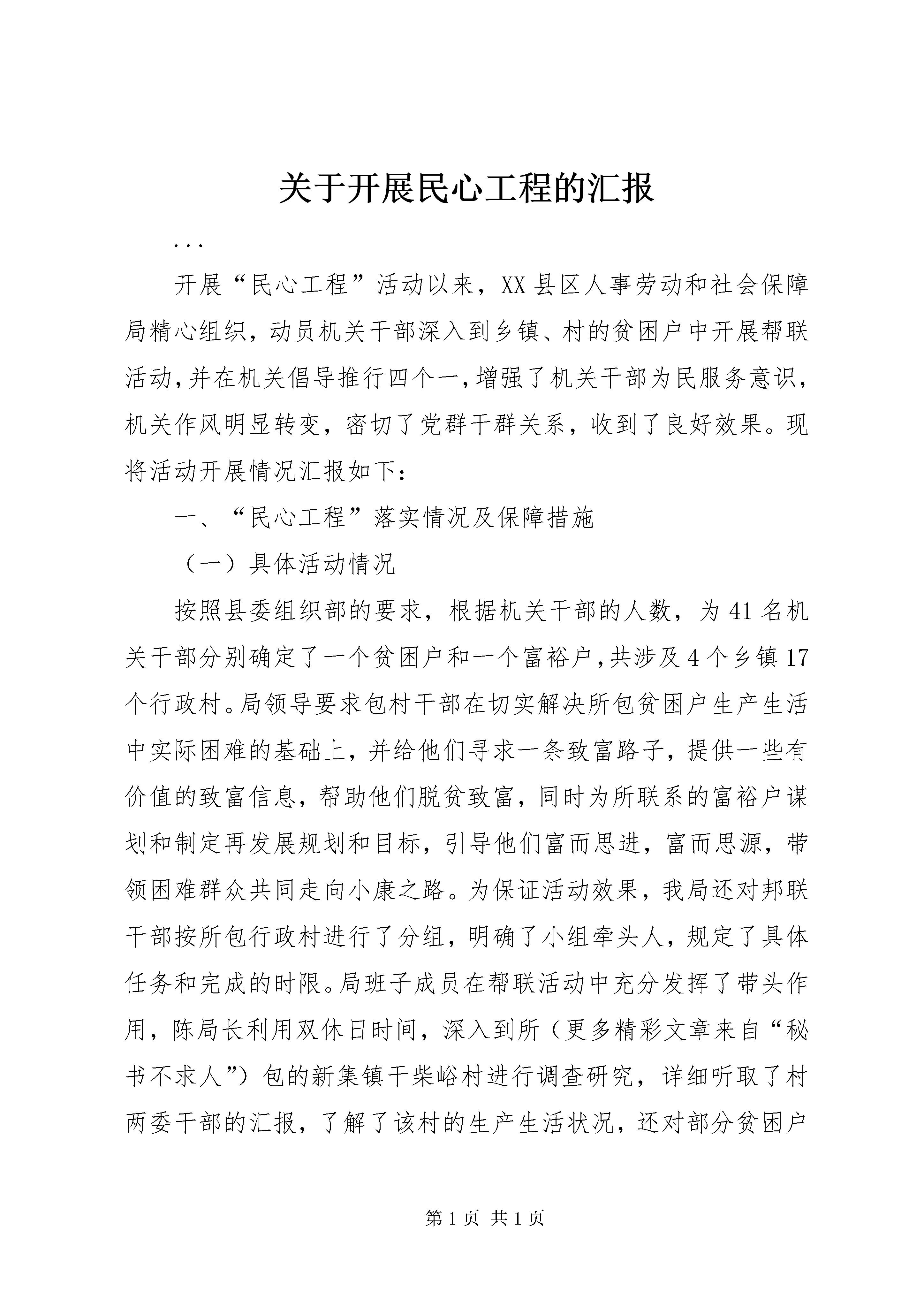 关于开展民心工程的汇报

...

开展“民心工程”活动以来，XX县区人事劳动和社会保障局精心组织，动员机关干部深入到乡镇、村的贫困户中开展帮联活动,并在机关倡导推行四个一,增强了机关干部为民服务意识,机关作风明显转变，密切了党群干群关系，收到了良好效果。现将活动开展情况汇报如下：

一、“民心工程”落实情况及保障措施

（一）具体活动情况

按照县委组织部的要求，根据机关干部的人数，为41名机关干部分别确定了一个贫困户和一个富裕户,共涉及4个乡镇17个行政村。局领导要求包村干部在切实解决所包贫困户生产生活中实际困难的基础上，并给他们寻求一条致富路子，提供一些有价值的致富信息，帮助他们脱贫致富，同时为所联系的富裕户谋划和制定再发展规划和目标，引导他们富而思进，富而思源，带领困难群众共同走向小康之路。为保证活动效果，我局还对邦联干部按所包行政村进行了分组，明确了小组牵头人，规定了具体任务和完成的时限。局班子成员在帮联活动中充分发挥了带头作用，陈局长利用双休日时间，深入到所（更多精彩文章来自“秘书不求人”）包的新集镇干柴峪村进行调查研究，详细听取了村两委干部的汇报，了解了该村的生产生活状况，还对部分贫困户

第1页 共1页